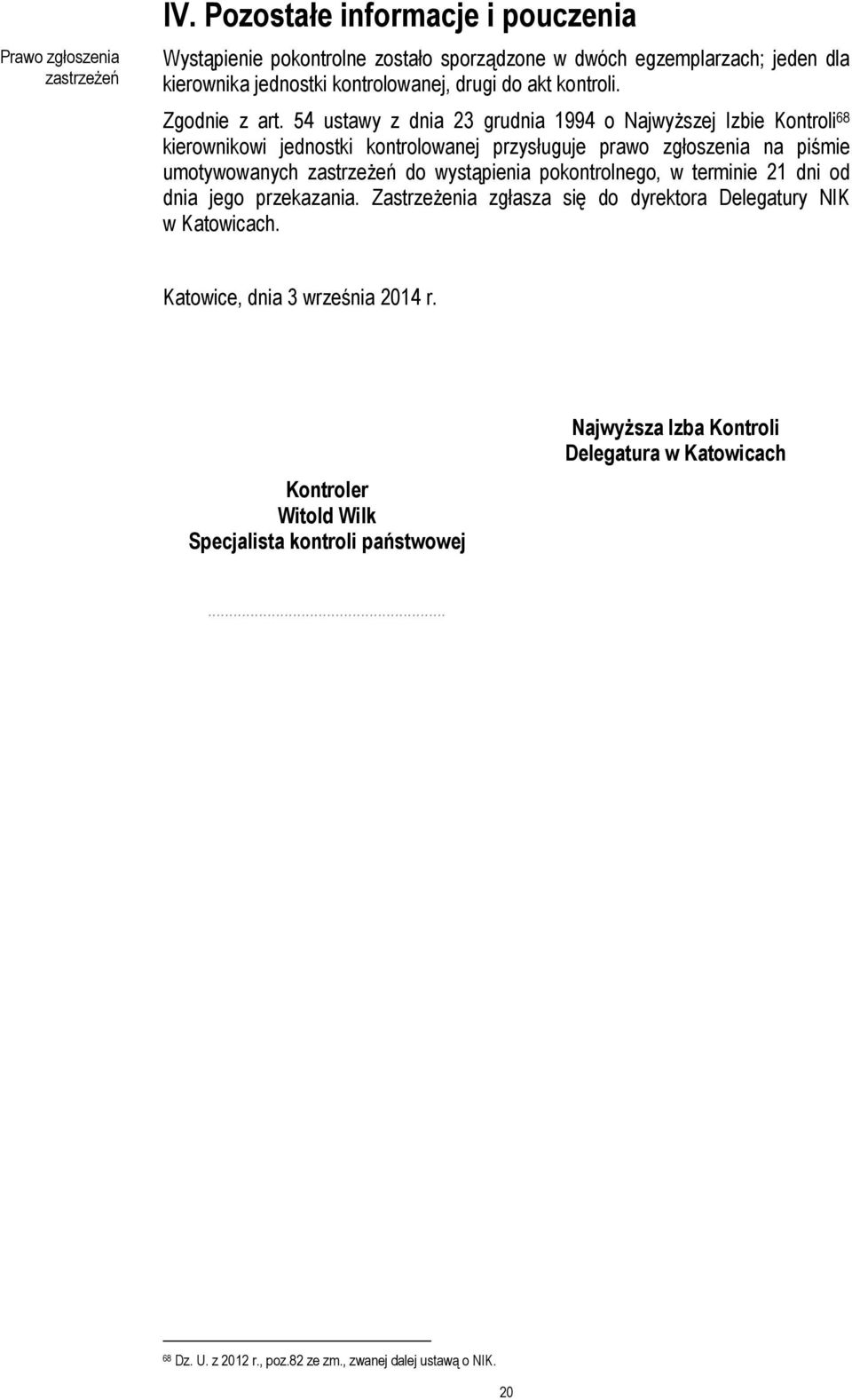 IV. Pozostałe informacje i pouczenia

Prawo zgłoszenia zastrzeżeń

Wystąpienie pokontrolne zostało sporządzone w dwóch egzemplarzach; jeden dla kierownika jednostki kontrolowanej, drugi do akt kontroli.

Zgodnie z art. 54 ustawy z dnia 23 grudnia 1994 o Najwyższej Izbie Kontroli$^{68}$ kierownikowi jednostki kontrolowanej przysługuje prawo zgłoszenia na piśmie umotywowanych zastrzeżeń do wystąpienia pokontrolnego, w terminie 21 dni od dnia jego przekazania. Zastrzeżenia zgłasza się do dyrektora Delegatury NIK w Katowicach.

Katowice, dnia 3 września 2014 r.

Najwyższa Izba Kontroli
Delegatura w Katowicach

Kontroler
Witold Wilk
Specjalista kontroli państwowej

........................................................

$^{68}$ Dz. U. z 2012 r., poz.82 ze zm., zwanej dalej ustawą o NIK.

20